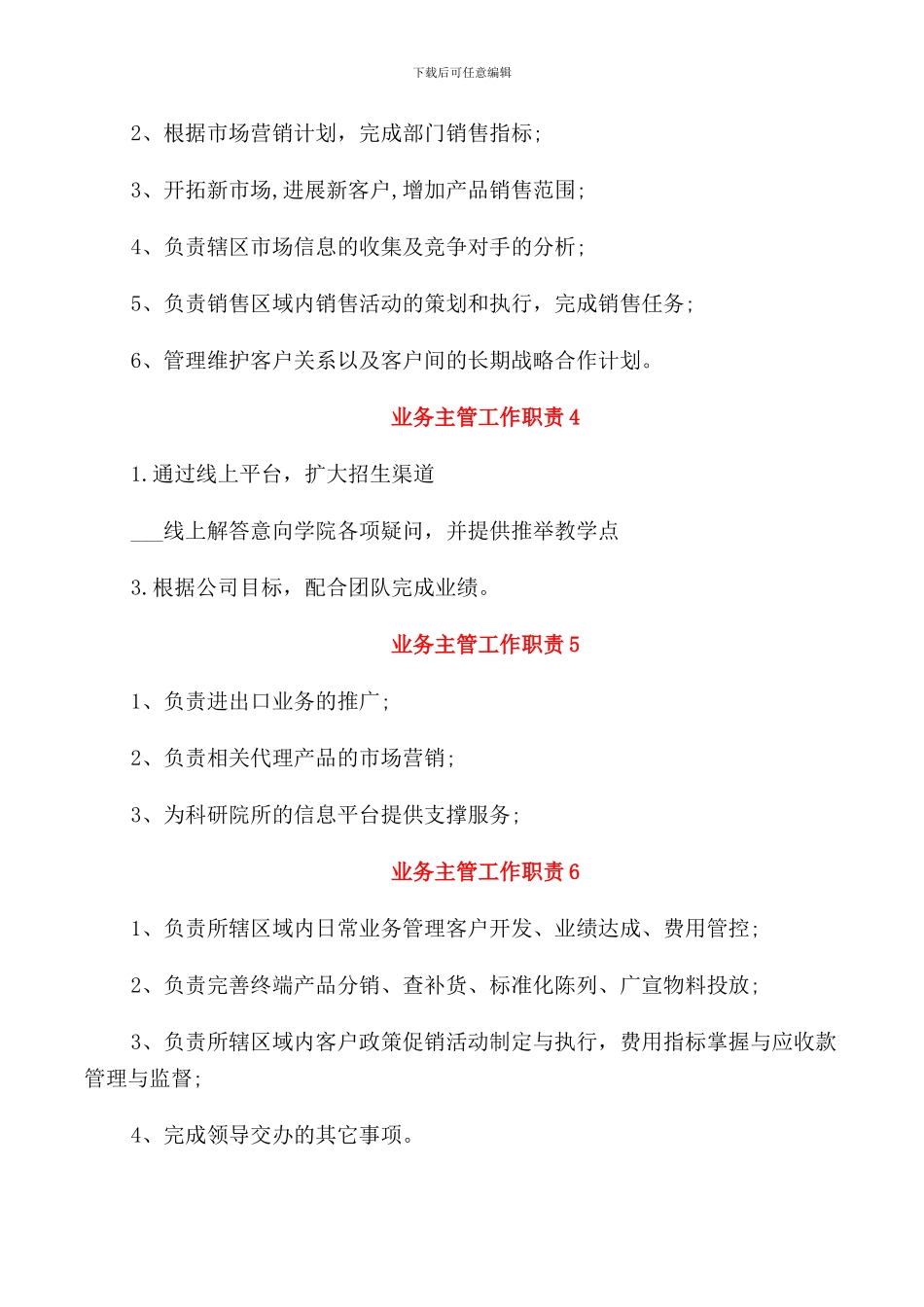 下载后可任意编辑

2、根据市场营销计划，完成部门销售指标;

3、开拓新市场,进展新客户,增加产品销售范围;

4、负责辖区市场信息的收集及竞争对手的分析;

5、负责销售区域内销售活动的策划和执行，完成销售任务;

6、管理维护客户关系以及客户间的长期战略合作计划。

业务主管工作职责 4

1.通过线上平台，扩大招生渠道

___线上解答意向学院各项疑问，并提供推举教学点

3.根据公司目标，配合团队完成业绩。

业务主管工作职责 5

1、负责进出口业务的推广;

2、负责相关代理产品的市场营销;

3、为科研院所的信息平台提供支撑服务;

业务主管工作职责 6

1、负责所辖区域内日常业务管理客户开发、业绩达成、费用管控;

2、负责完善终端产品分销、查补货、标准化陈列、广宣物料投放;

3、负责所辖区域内客户政策促销活动制定与执行，费用指标掌握与应收款管理与监督;

4、完成领导交办的其它事项。